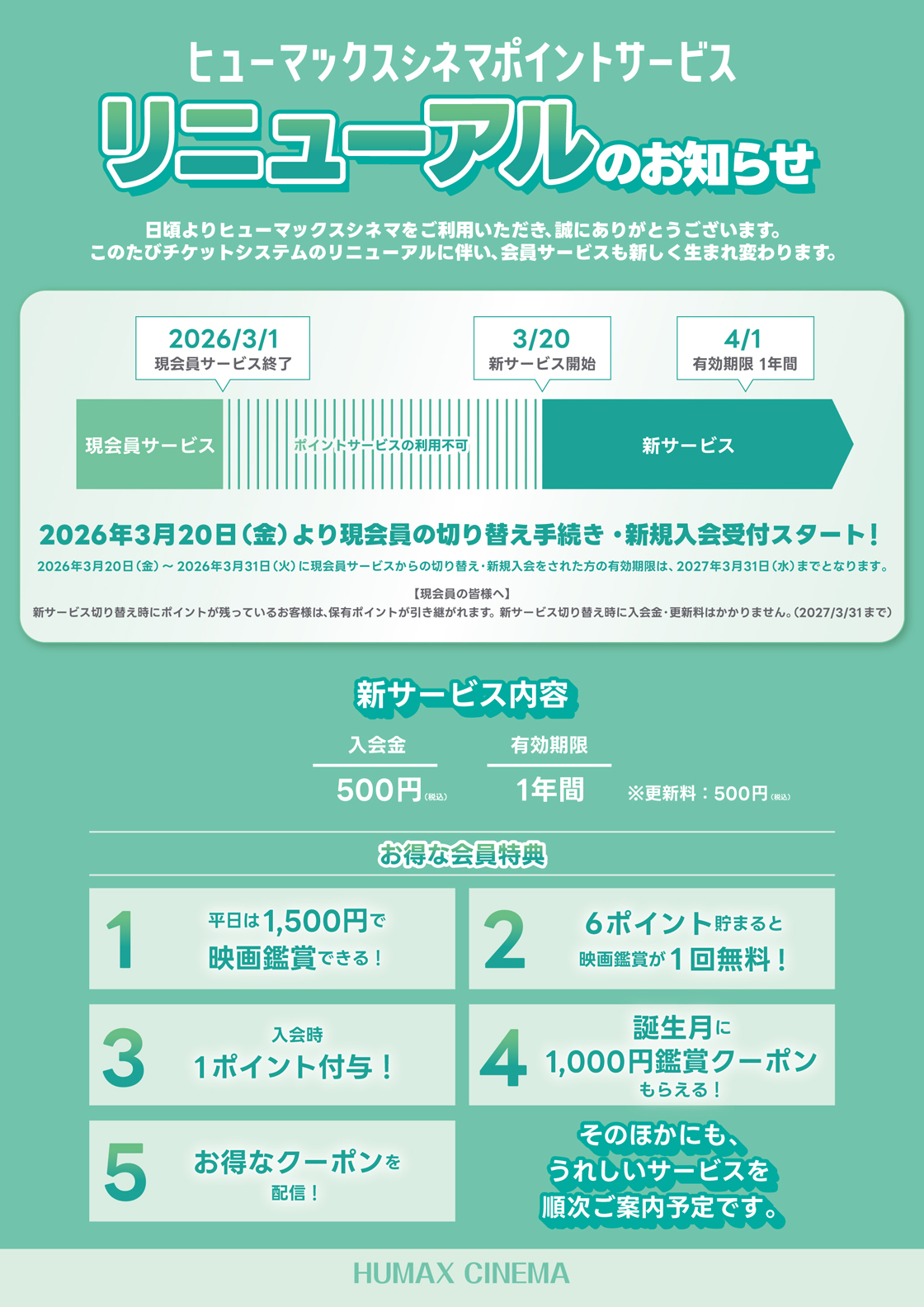 ヒューマックスシネマポイントサービス

リニューアルのお知らせ

日頃よりヒューマックスシネマをご利用いただき、誠にありがとうございます。
このたびチケットシステムのリニューアルに伴い、会員サービスも新しく生まれ変わります。

2026/3/1
現会員サービス終了

3/20
新サービス開始

4/1
有効期限 1年間

現会員サービス

ポイントサービスの利用不可

新サービス

2026年3月20日（金）より現会員の切り替え手続き・新規入会受付スタート！

2026年3月20日（金）～2026年3月31日（火）に現会員サービスからの切り替え・新規入会をされた方の有効期限は、2027年3月31日（水）までとなります。

【現会員の皆様へ】
新サービス切り替え時にポイントが残っているお客様は、保有ポイントが引き継がれます。新サービス切り替え時に入会金・更新料はかかりません。（2027/3/31まで）

新サービス内容

入会金
500円(税込)

有効期限
1年間

※更新料：500円(税込)

お得な会員特典

1
平日は1,500円で
映画鑑賞できる！

2
6ポイント貯まると
映画鑑賞が1回無料！

3
入会時
1ポイント付与！

4
誕生月に
1,000円鑑賞クーポン
もらえる！

5
お得なクーポンを
配信！

そのほかにも、
うれしいサービスを
順次ご案内予定です。

HUMAX CINEMA